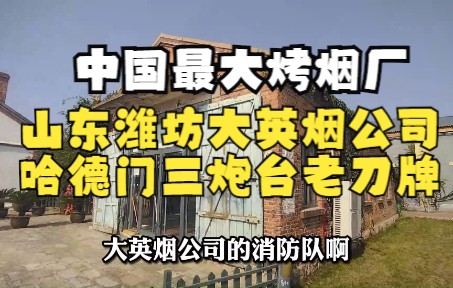 中国最大烤烟厂
山东潍坊大英烟公司
哈德门三炮台老刀牌

大英烟公司的消防队啊